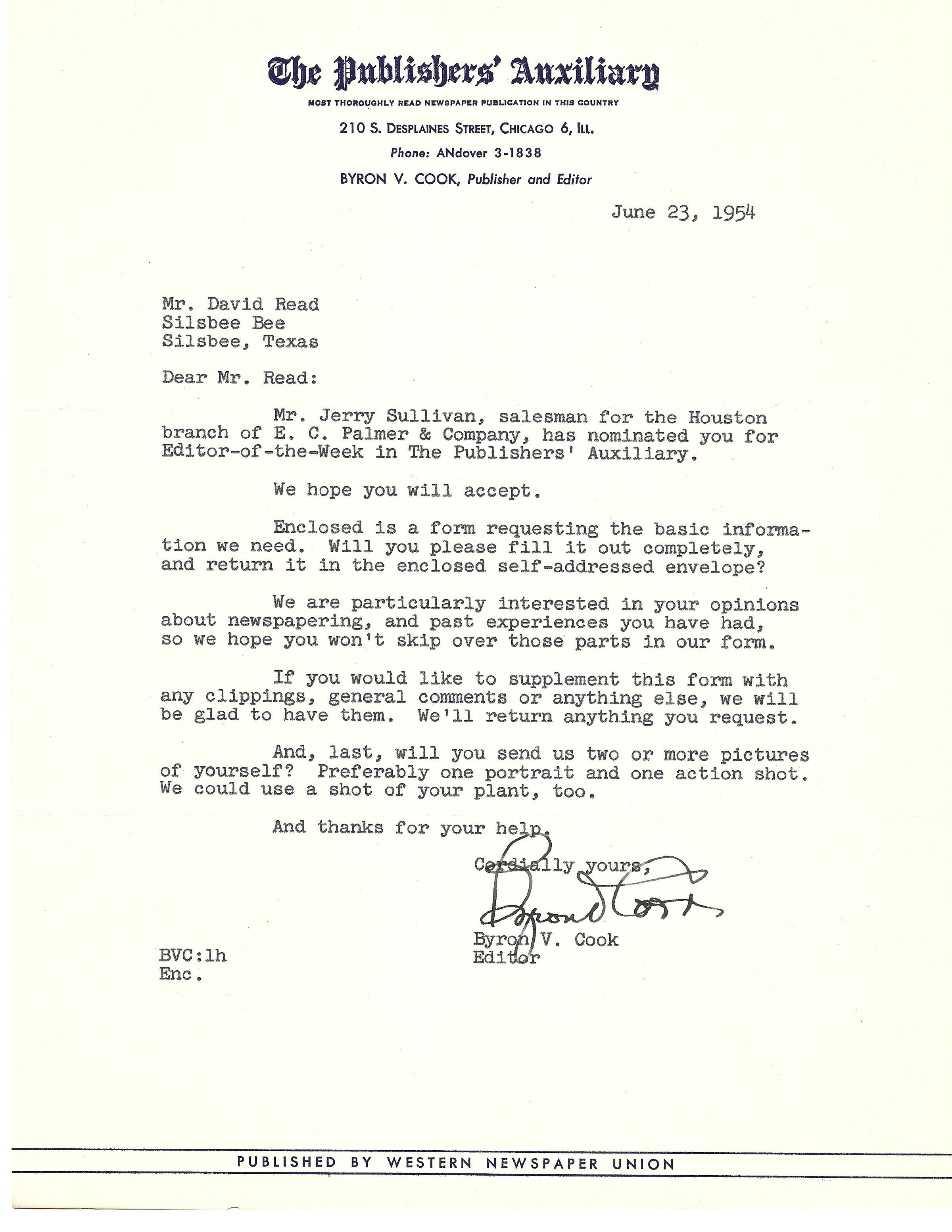 The Publishers' Auxiliary

MOST THOROUGHLY READ NEWSPAPER PUBLICATION IN THIS COUNTRY

210 S. DESPLAINES STREET, CHICAGO 6, ILL.

Phone: ANdover 3-1838

BYRON V. COOK, Publisher and Editor

June 23, 1954

Mr. David Read
Silsbee Bee
Silsbee, Texas

Dear Mr. Read:

Mr. Jerry Sullivan, salesman for the Houston branch of E. C. Palmer & Company, has nominated you for Editor-of-the-Week in The Publishers' Auxiliary.

We hope you will accept.

Enclosed is a form requesting the basic information we need. Will you please fill it out completely, and return it in the enclosed self-addressed envelope?

We are particularly interested in your opinions about newspapering, and past experiences you have had, so we hope you won't skip over those parts in our form.

If you would like to supplement this form with any clippings, general comments or anything else, we will be glad to have them. We'll return anything you request.

And, last, will you send us two or more pictures of yourself? Preferably one portrait and one action shot. We could use a shot of your plant, too.

And thanks for your help.

Cordially yours,

Byron Cook

Byron V. Cook
Editor

BVC:lh
Enc.

PUBLISHED BY WESTERN NEWSPAPER UNION